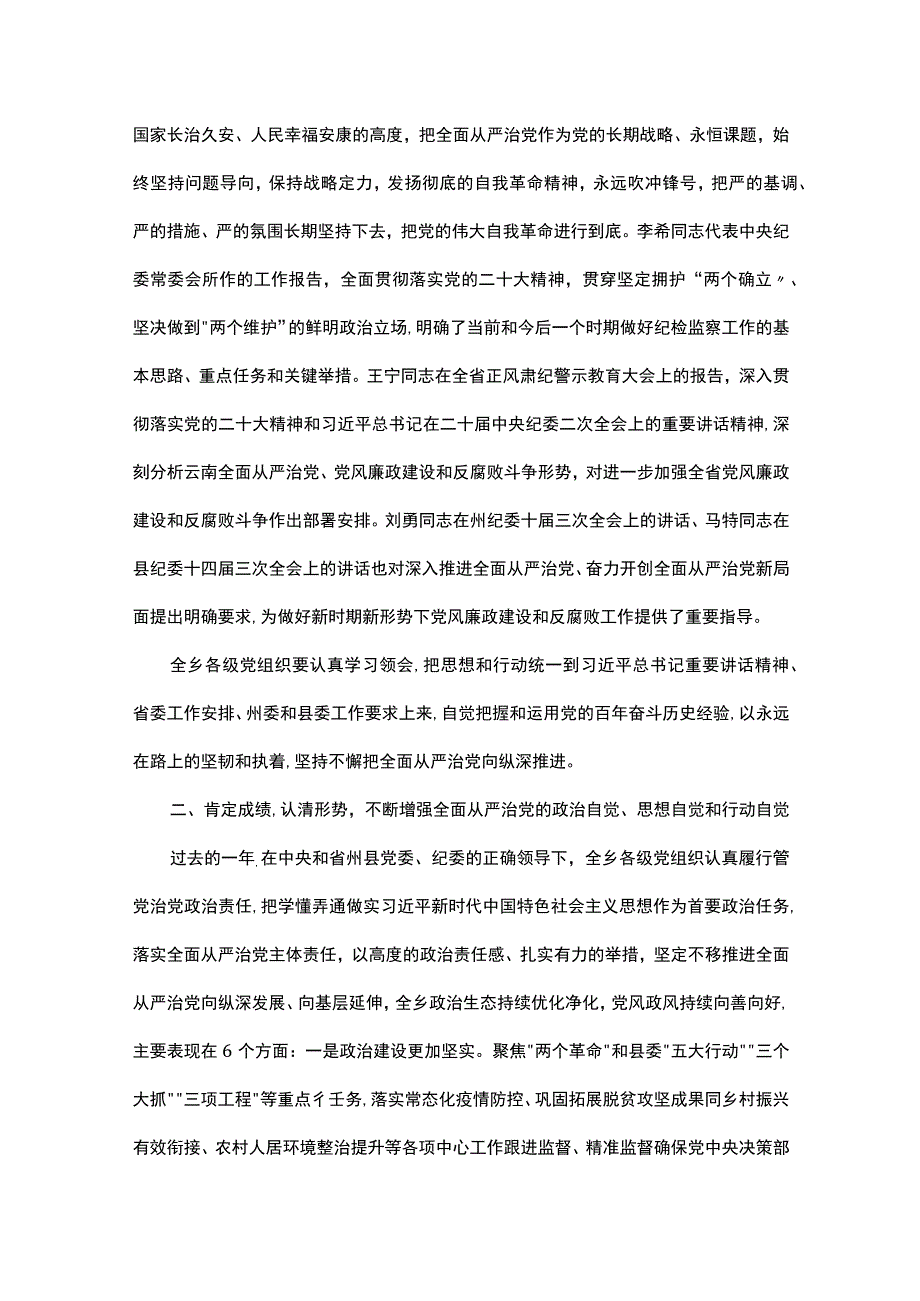 国家长治久安、人民幸福安康的高度，把全面从严治党作为党的长期战略、永恒课题，始终坚持问题导向，保持战略定力，发扬彻底的自我革命精神，永远吹冲锋号，把严的基调、严的措施、严的氛围长期坚持下去，把党的伟大自我革命进行到底。李希同志代表中央纪委常委会所作的工作报告，全面贯彻落实党的二十大精神，贯穿坚定拥护“两个确立〃、坚决做到"两个维护”的鲜明政治立场，明确了当前和今后一个时期做好纪检监察工作的基本思路、重点任务和关键举措。王宁同志在全省正风肃纪警示教育大会上的报告，深入贯彻落实党的二十大精神和习近平总书记在二十届中央纪委二次全会上的重要讲话精神,深刻分析云南全面从严治党、党风廉政建设和反腐败斗争形势，对进一步加强全省党风廉政建设和反腐败斗争作出部署安排。刘勇同志在州纪委十届三次全会上的讲话、马特同志在县纪委十四届三次全会上的讲话也对深入推进全面从严治党、奋力开创全面从严治党新局面提出明确要求,为做好新时期新形势下党风廉政建设和反腐败工作提供了重要指导。

全乡各级党组织要认真学习领会,把思想和行动统一到习近平总书记重要讲话精神、省委工作安排、州委和县委工作要求上来,自觉把握和运用党的百年奋斗历史经验,以永远在路上的坚韧和执着,坚持不懈把全面从严治党向纵深推进。

二、肯定成绩,认清形势，不断增强全面从严治党的政治自觉、思想自觉和行动自觉

过去的一年,在中央和省州县党委、纪委的正确领导下，全乡各级党组织认真履行管党治党政治责任,把学懂弄通做实习近平新时代中国特色社会主义思想作为首要政治任务,落实全面从严治党主体责任，以高度的政治责任感、扎实有力的举措，坚定不移推进全面从严治党向纵深发展、向基层延伸,全乡政治生态持续优化净化,党风政风持续向善向好,主要表现在6个方面：一是政治建设更加坚实。聚焦"两个革命"和县委"五大行动""三个大抓""三项工程"等重点彳壬务,落实常态化疫情防控、巩固拓展脱贫攻坚成果同乡村振兴有效衔接、农村人居环境整治提升等各项中心工作跟进监督、精准监督确保党中央决策部